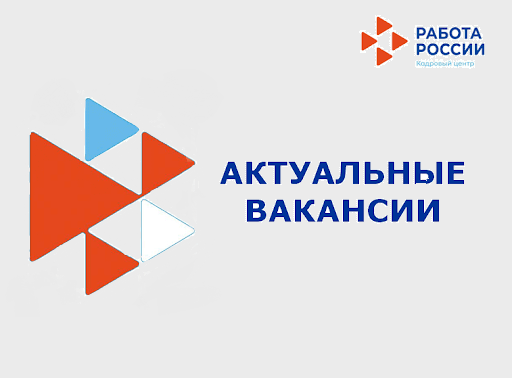 РАБОТА
РОССИИ
Кадровый центр

АКТУАЛЬНЫЕ
ВАКАНСИИ